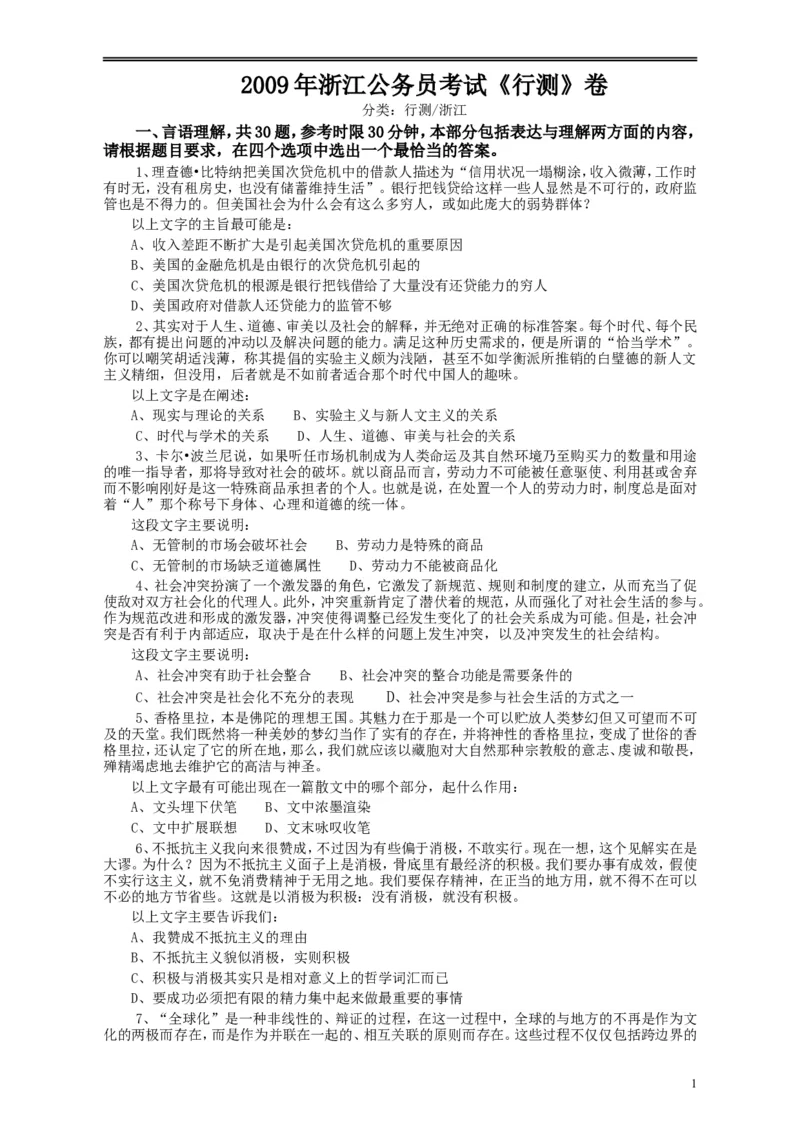 2009年浙江公务员考试《行测》卷

分类：行测/浙江

一、言语理解，共30题，参考时限30分钟，本部分包括表达与理解两方面的内容，请根据题目要求，在四个选项中选出一个最恰当的答案。

1、理查德•比特纳把美国次贷危机中的借款人描述为“信用状况一塌糊涂，收入微薄，工作时有时无，没有租房史，也没有储蓄维持生活”。银行把钱贷给这样一些人显然是不可行的，政府监管也是不得力的。但美国社会为什么会有这么多穷人，或如此庞大的弱势群体？

以上文字的主旨最可能是：

A、收入差距不断扩大是引起美国次贷危机的重要原因

B、美国的金融危机是由银行的次贷危机引起的

C、美国次贷危机的根源是银行把钱借给了大量没有还贷能力的穷人

D、美国政府对借款人还贷能力的监管不够

2、其实对于人生、道德、审美以及社会的解释，并无绝对正确的标准答案。每个时代、每个民族，都有提出问题的冲动以及解决问题的能力。满足这种历史需求的，便是所谓的“恰当学术”。你可以嘲笑胡适浅薄，称其提倡的实验主义颇为浅陋，甚至不如学衡派所推销的白璧德的新人文主义精细，但没用，后者就是不如前者适合那个时代中国人的趣味。

以上文字是在阐述：

A、现实与理论的关系　　B、实验主义与新人文主义的关系

C、时代与学术的关系　　D、人生、道德、审美与社会的关系

3、卡尔•波兰尼说，如果听任市场机制成为人类命运及其自然环境乃至购买力的数量和用途的唯一指导者，那将导致对社会的破坏。就以商品而言，劳动力不可能被任意驱使、利用甚或舍弃而不影响刚好是这一特殊商品承担者的个人。也就是说，在处置一个人的劳动力时，制度总是面对着“人”那个称号下身体、心理和道德的统一体。

这段文字主要说明：

A、无管制的市场会破坏社会　　B、劳动力是特殊的商品

C、无管制的市场缺乏道德属性　　D、劳动力不能被商品化

4、社会冲突扮演了一个激发器的角色，它激发了新规范、规则和制度的建立，从而充当了促使敌对双方社会化的代理人。此外，冲突重新肯定了潜伏着的规范，从而强化了对社会生活的参与。作为规范改进和形成的激发器，冲突使得调整已经发生变化了的社会关系成为可能。但是，社会冲突是否有利于内部适应，取决于是在什么样的问题上发生冲突，以及冲突发生的社会结构。

这段文字主要说明：

A、社会冲突有助于社会整合　　B、社会冲突的整合功能是需要条件的

C、社会冲突是社会化不充分的表现　　D、社会冲突是参与社会生活的方式之一

5、香格里拉，本是佛陀的理想王国。其魅力在于那是一个可以贮放人类梦幻但又可望而不可及的天堂。我们既然将一种美妙的梦幻当作了实有的存在，并将神性的香格里拉，变成了世俗的香格里拉，还认定了它的所在地，那么，我们就应该以藏胞对大自然那种宗教般的意志、虔诚和敬畏，殚精竭虑地去维护它的高洁与神圣。

以上文字最有可能出现在一篇散文中的哪个部分，起什么作用：

A、文头埋下伏笔　　B、文中浓墨渲染

C、文中扩展联想　　D、文末咏叹收笔

6、不抵抗主义我向来很赞成，不过因为有些偏于消极，不敢实行。现在一想，这个见解实在是大谬。为什么？因为不抵抗主义面子上是消极，骨底里有最经济的积极。我们要办事有成效，假使不实行这主义，就不免消费精神于无用之地。我们要保存精神，在正当的地方用，就不得不在可以不必的地方节省些。这就是以消极为积极：没有消极，就没有积极。

以上文字主要告诉我们：

A、我赞成不抵抗主义的理由

B、不抵抗主义貌似消极，实则积极

C、积极与消极其实只是相对意义上的哲学词汇而已

D、要成功必须把有限的精力集中起来做最重要的事情

7、“全球化”是一种非线性的、辩证的过程，在这一过程中，全球的与地方的不再是作为文化的两极而存在，而是作为并联在一起的、相互关联的原则而存在。这些过程不仅仅包括跨边界的

1